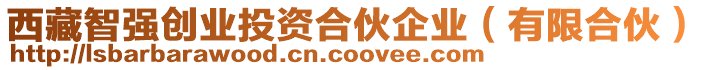 西藏智强创业投资合伙企业（有限合伙）
http://lsbarbarawood.cn.coovee.com